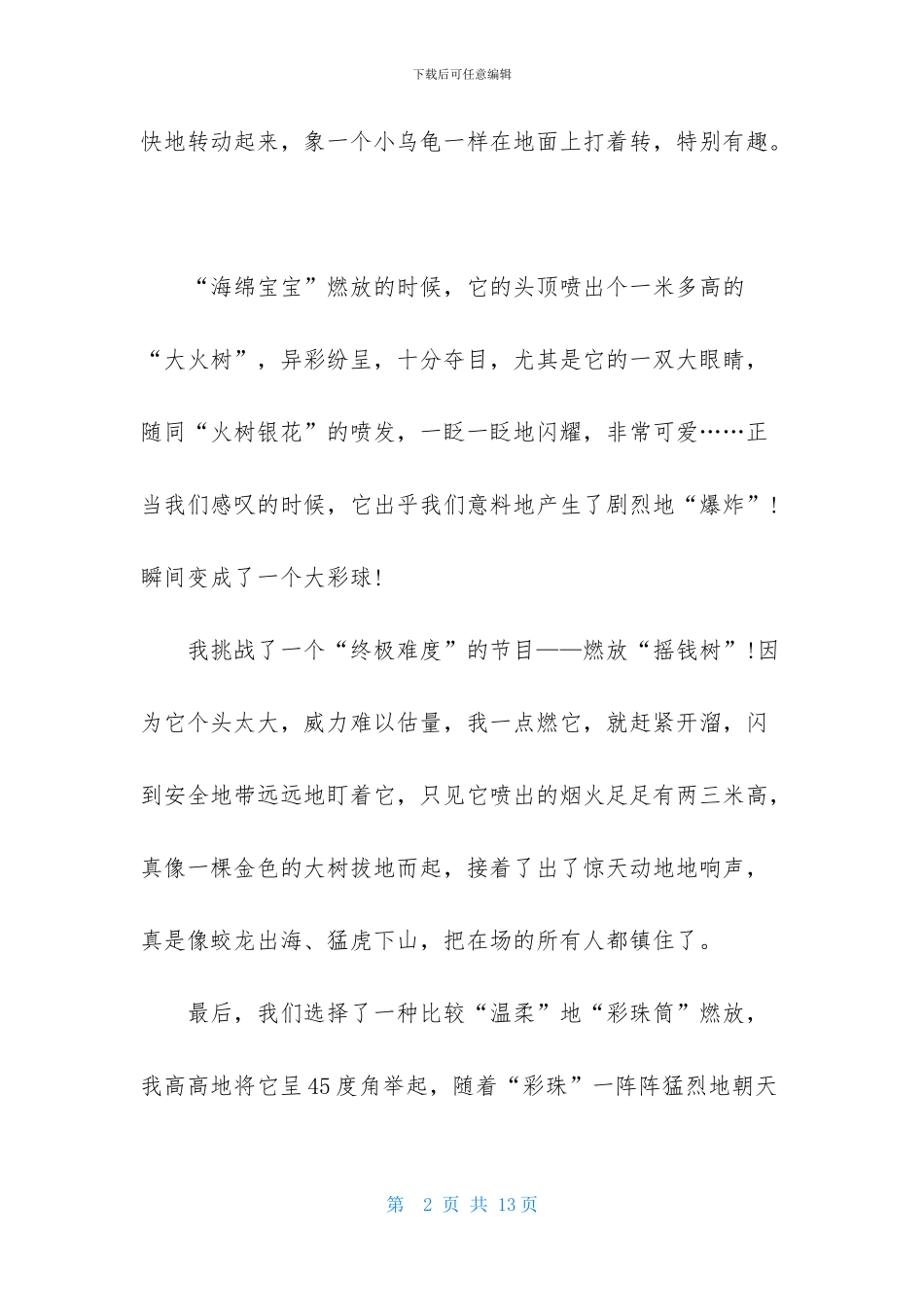 下载后可任意编辑

快地转动起来，象一个小乌龟一样在地面上打着转，特别有趣。

“海绵宝宝”燃放的时候，它的头顶喷出个一米多高的“大火树”，异彩纷呈，十分夺目，尤其是它的一双大眼睛，随同“火树银花”的喷发，一眨一眨地闪耀，非常可爱……正当我们感叹的时候，它出乎我们意料地产生了剧烈地“爆炸”！瞬间变成了一个大彩球！

我挑战了一个“终极难度”的节目——燃放“摇钱树”！因为它个头太大，威力难以估量，我一点燃它，就赶紧开溜，闪到安全地带远远地盯着它，只见它喷出的烟火足足有两三米高，真像一棵金色的大树拔地而起，接着了出了惊天动地地响声，真是像蛟龙出海、猛虎下山，把在场的所有人都镇住了。

最后，我们选择了一种比较“温柔”地“彩珠筒”燃放，我高高地将它呈45度角举起，随着“彩珠”一阵阵猛烈地朝天

第 2 页 共 13 页